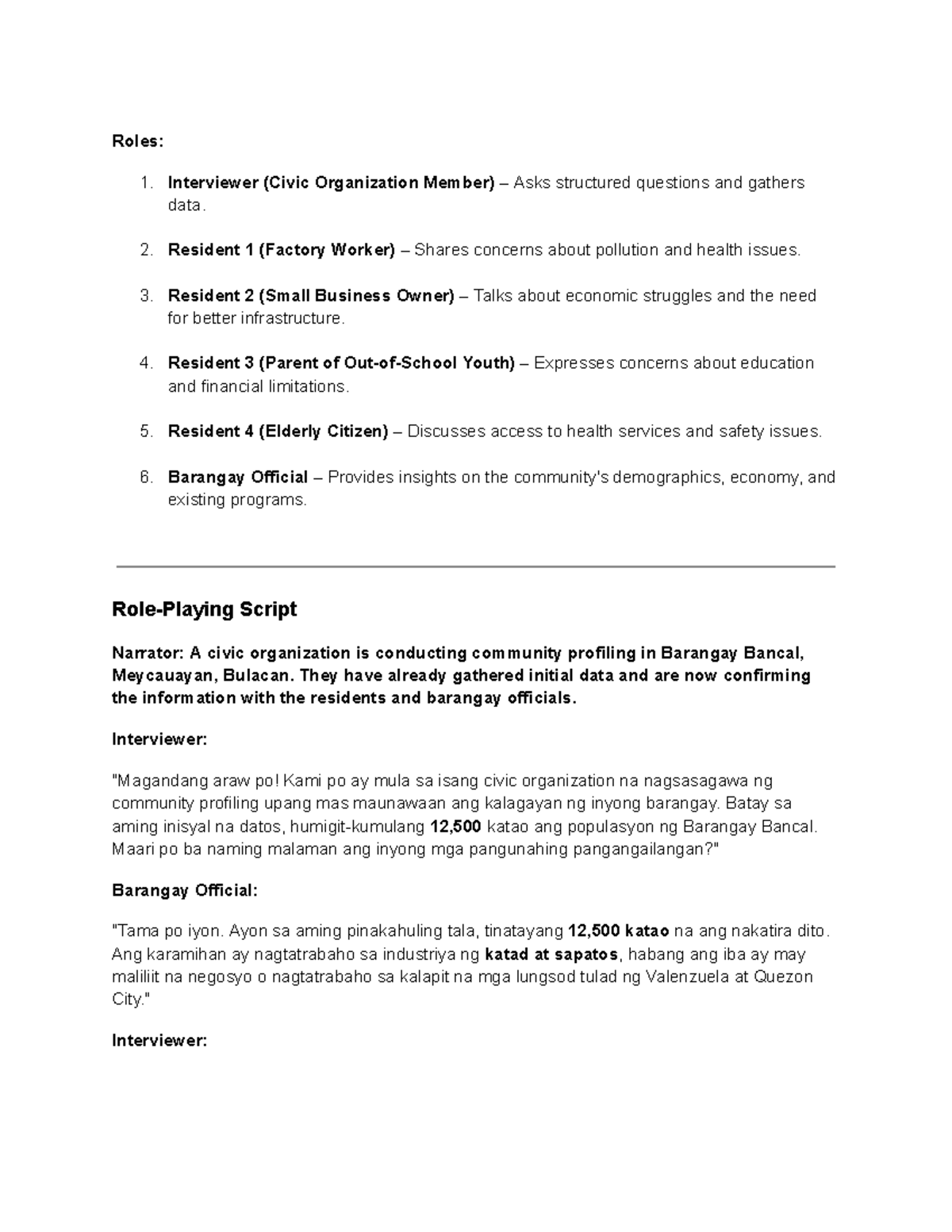 Roles:

1. Interviewer (Civic Organization Member) – Asks structured questions and gathers data.

2. Resident 1 (Factory Worker) – Shares concerns about pollution and health issues.

3. Resident 2 (Small Business Owner) – Talks about economic struggles and the need for better infrastructure.

4. Resident 3 (Parent of Out-of-School Youth) – Expresses concerns about education and financial limitations.

5. Resident 4 (Elderly Citizen) – Discusses access to health services and safety issues.

6. Barangay Official – Provides insights on the community's demographics, economy, and existing programs.

Role-Playing Script

Narrator: A civic organization is conducting community profiling in Barangay Bancal, Meycauayan, Bulacan. They have already gathered initial data and are now confirming the information with the residents and barangay officials.

Interviewer:

"Magandang araw po! Kami po ay mula sa isang civic organization na nagsasagawa ng community profiling upang mas maunawaan ang kalagayan ng inyong barangay. Batay sa aming inisyal na datos, humigit-kumulang 12,500 katao ang populasyon ng Barangay Bancal. Maari po ba naming malaman ang inyong mga pangunahing pangangailangan?"

Barangay Official:

"Tama po iyon. Ayon sa aming pinakahuling tala, tinatayang 12,500 katao na ang nakatira dito. Ang karamihan ay nagtatrabaho sa industriya ng katad at sapatos, habang ang iba ay may maliliit na negosyo o nagtatrabaho sa kalapit na mga lungsod tulad ng Valenzuela at Quezon City."

Interviewer: